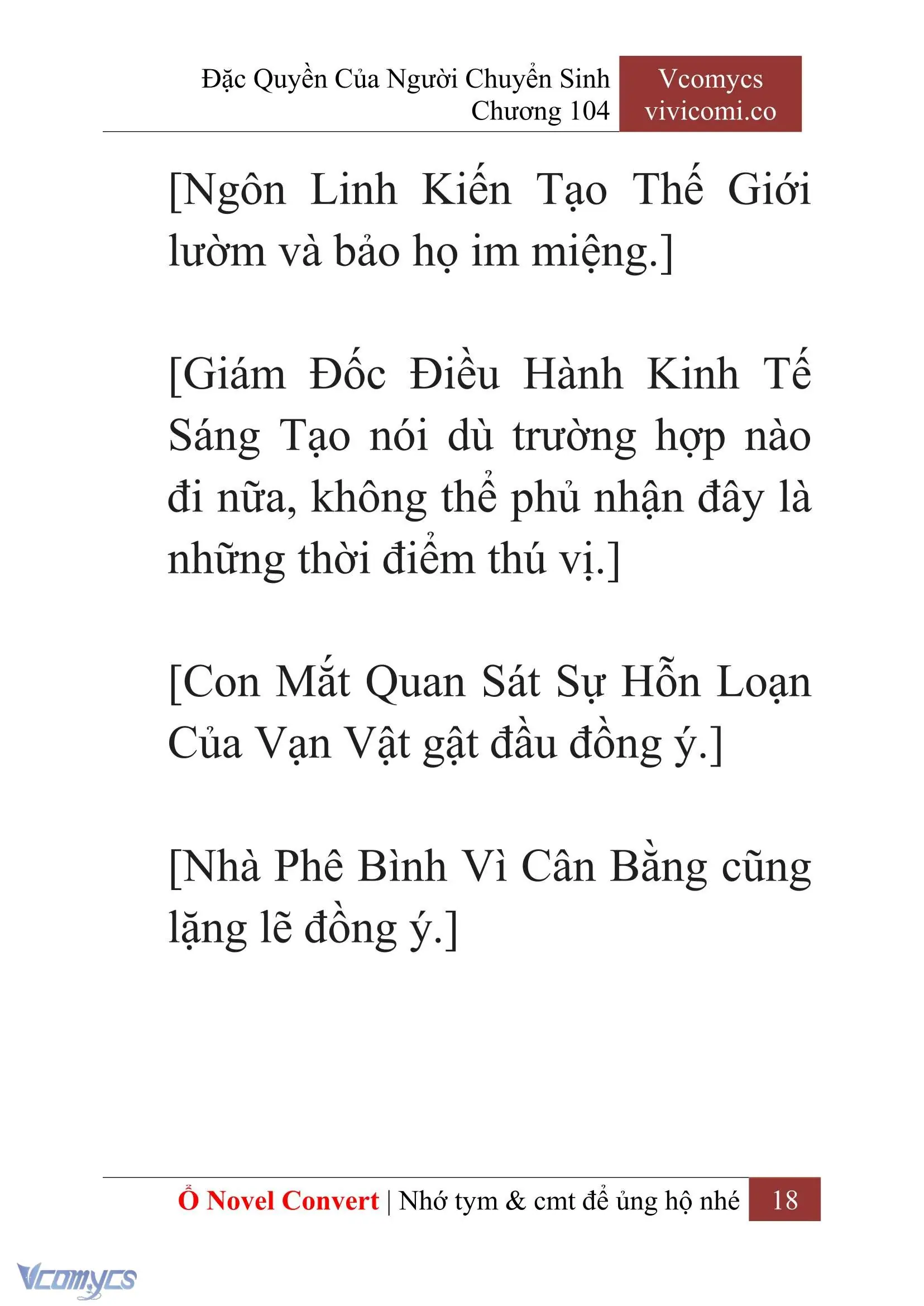 Đặc Quyền Của Người Chuyển Sinh
Chương 104

Vcomycs
vivicomi.co

[Ngôn Linh Kiến Tạo Thế Giới lườm và bảo họ im miệng.]

[Giám Đốc Điều Hành Kinh Tế Sáng Tạo nói dù trường hợp nào đi nữa, không thể phủ nhận đây là những thời điểm thú vị.]

[Con Mắt Quan Sát Sự Hỗn Loạn Của Vạn Vật gật đầu đồng ý.]

[Nhà Phê Bình Vì Cân Bằng cũng lặng lẽ đồng ý.]

Ổ Novel Convert | Nhớ tym & cmt để ủng hộ nhé 18

Vcomycs